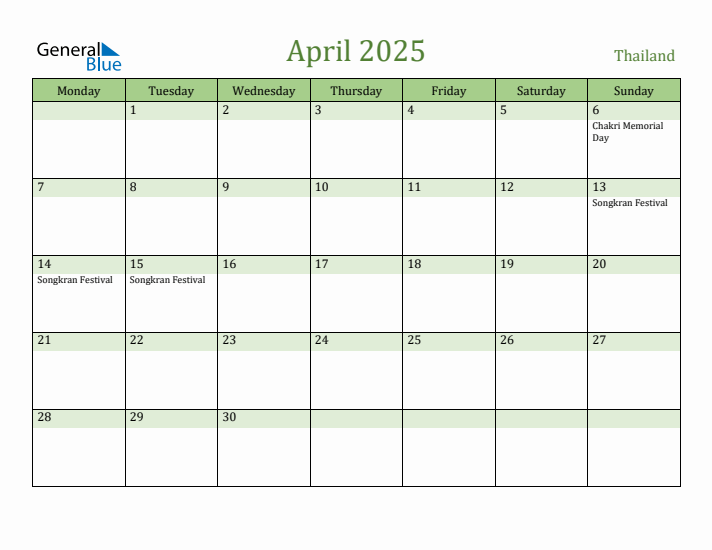 General Blue

April 2025

Thailand

| Monday | Tuesday | Wednesday | Thursday | Friday | Saturday | Sunday |
|---|---|---|---|---|---|---|
| | 1 | 2 | 3 | 4 | 5 | 6 Chakri Memorial Day |
| 7 | 8 | 9 | 10 | 11 | 12 | 13 Songkran Festival |
| 14 Songkran Festival | 15 Songkran Festival | 16 | 17 | 18 | 19 | 20 |
| 21 | 22 | 23 | 24 | 25 | 26 | 27 |
| 28 | 29 | 30 | | | | |